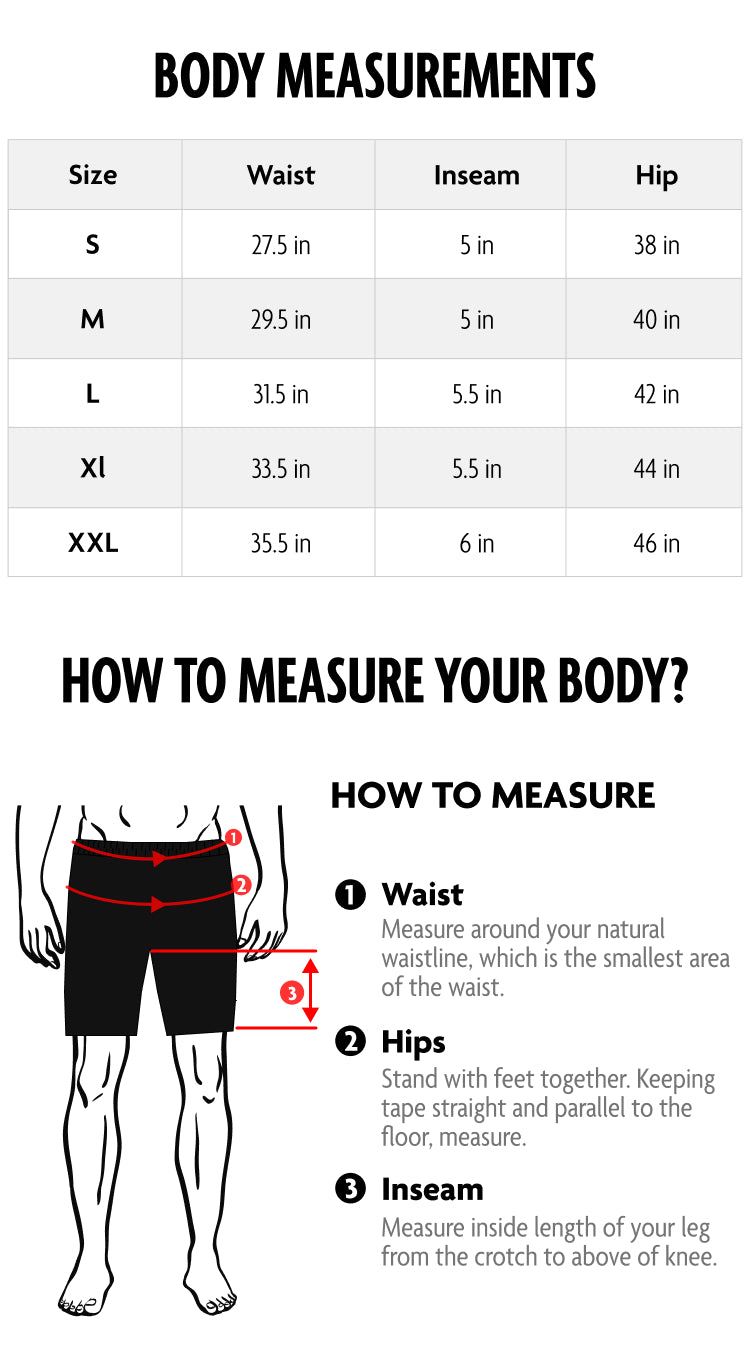 BODY MEASUREMENTS

| Size | Waist | Inseam | Hip |
|---|---|---|---|
| S | 27.5 in | 5 in | 38 in |
| M | 29.5 in | 5 in | 40 in |
| L | 31.5 in | 5.5 in | 42 in |
| Xl | 33.5 in | 5.5 in | 44 in |
| XXL | 35.5 in | 6 in | 46 in |

HOW TO MEASURE YOUR BODY?

1
2
3

HOW TO MEASURE

1 Waist
Measure around your natural waistline, which is the smallest area of the waist.

2 Hips
Stand with feet together. Keeping tape straight and parallel to the floor, measure.

3 Inseam
Measure inside length of your leg from the crotch to above of knee.